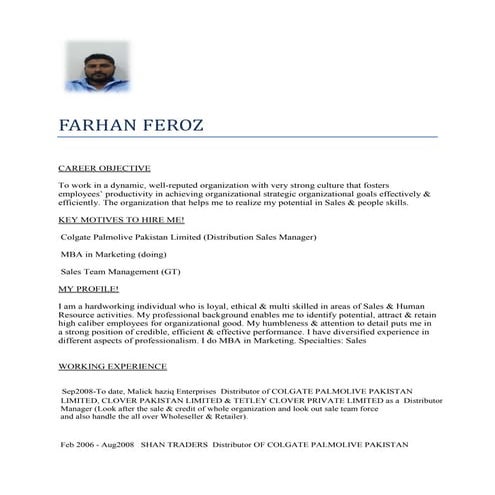 FARHAN FEROZ

CAREER OBJECTIVE

To work in a dynamic, well-reputed organization with very strong culture that fosters employees' productivity in achieving organizational strategic organizational goals effectively & efficiently. The organization that helps me to realize my potential in Sales & people skills.

KEY MOTIVES TO HIRE ME!

Colgate Palmolive Pakistan Limited (Distribution Sales Manager)

MBA in Marketing (doing)

Sales Team Management (GT)

MY PROFILE!

I am a hardworking individual who is loyal, ethical & multi skilled in areas of Sales & Human Resource activities. My professional background enables me to identify potential, attract & retain high caliber employees for organizational good. My humbleness & attention to detail puts me in a strong position of credible, efficient & effective performance. I have diversified experience in different aspects of professionalism. I do MBA in Marketing. Specialties: Sales

WORKING EXPERIENCE

Sep2008-To date, Malick haziq Enterprises Distributor of COLGATE PALMOLIVE PAKISTAN LIMITED, CLOVER PAKISTAN LIMITED & TETLEY CLOVER PRIVATE LIMITED as a Distributor Manager (Look after the sale & credit of whole organization and look out sale team force and also handle the all over Wholeseller & Retailer).

Feb 2006 - Aug2008 SHAN TRADERS Distributor OF COLGATE PALMOLIVE PAKISTAN